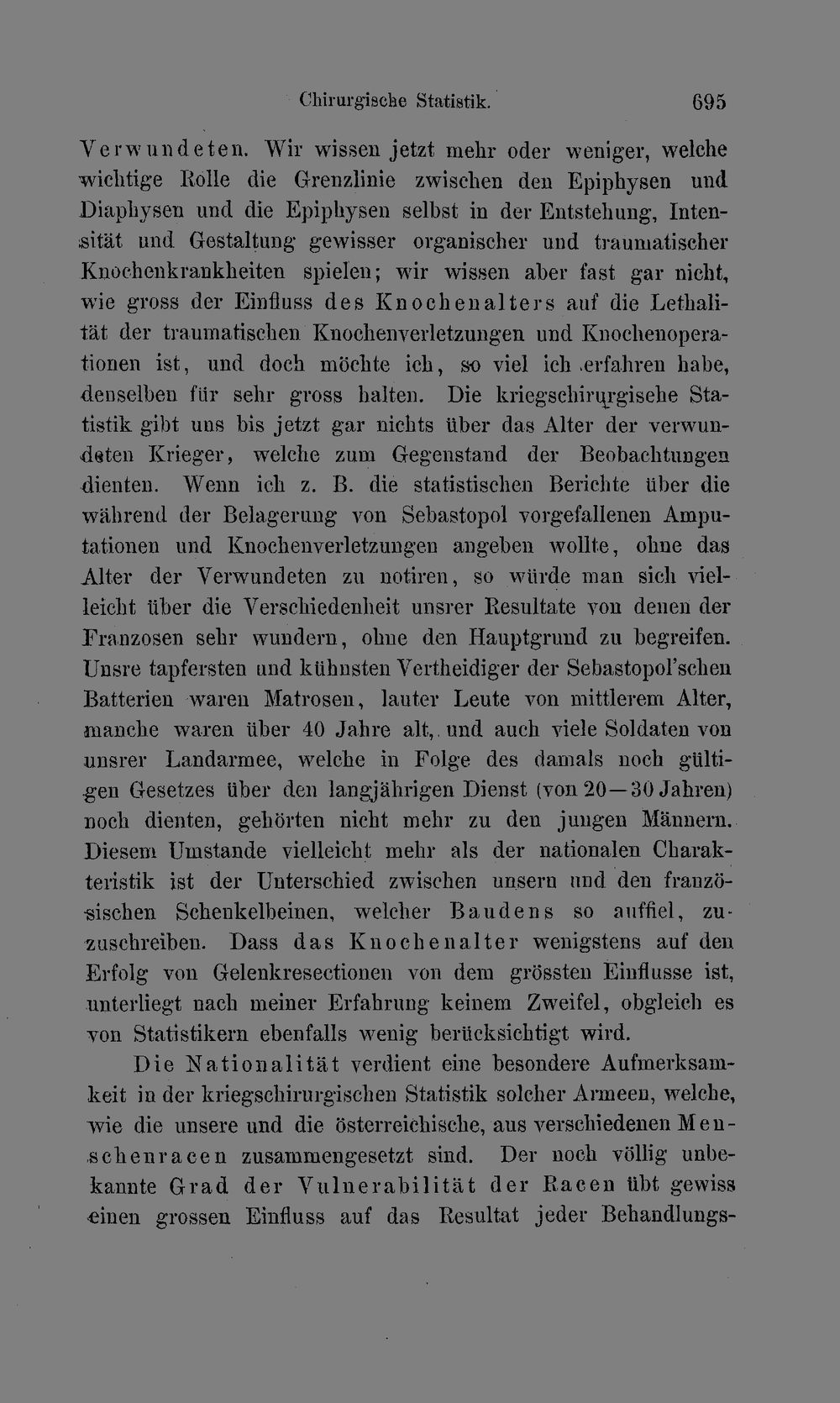 Chirurgische Statistik. 695

Verwundeten. Wir wissen jetzt mehr oder weniger, welche wichtige Rolle die Grenzlinie zwischen den Epiphysen und Diaphysen und die Epiphysen selbst in der Entstehung, Intensität und Gestaltung gewisser organischer und traumatischer Knochenkrankheiten spielen; wir wissen aber fast gar nicht, wie gross der Einfluss des Knochenalters auf die Lethalität der traumatischen Knochenverletzungen und Knochenoperationen ist, und doch möchte ich, so viel ich erfahren habe, denselben für sehr gross halten. Die kriegschirurgische Statistik gibt uns bis jetzt gar nichts über das Alter der verwundeten Krieger, welche zum Gegenstand der Beobachtungen dienten. Wenn ich z. B. die statistischen Berichte über die während der Belagerung von Sebastopol vorgefallenen Amputationen und Knochenverletzungen angeben wollte, ohne das Alter der Verwundeten zu notiren, so würde man sich vielleicht über die Verschiedenheit unsrer Resultate von denen der Franzosen sehr wundern, ohne den Hauptgrund zu begreifen. Unsre tapfersten und kühnsten Vertheidiger der Sebastopol'schen Batterien waren Matrosen, lauter Leute von mittlerem Alter, manche waren über 40 Jahre alt, und auch viele Soldaten von unsrer Landarmee, welche in Folge des damals noch gültigen Gesetzes über den langjährigen Dienst (von 20—30 Jahren) noch dienten, gehörten nicht mehr zu den jungen Männern. Diesem Umstande vielleicht mehr als der nationalen Charakteristik ist der Unterschied zwischen unsern und den französischen Schenkelbeinen, welcher Baudens so auffiel, zuzuschreiben. Dass das Knochenalter wenigstens auf den Erfolg von Gelenkresectionen von dem grössten Einflusse ist, unterliegt nach meiner Erfahrung keinem Zweifel, obgleich es von Statistikern ebenfalls wenig berücksichtigt wird.

Die Nationalität verdient eine besondere Aufmerksamkeit in der kriegschirurgischen Statistik solcher Armeen, welche, wie die unsere und die österreichische, aus verschiedenen Menschenracen zusammengesetzt sind. Der noch völlig unbekannte Grad der Vulnerabilität der Racen übt gewiss einen grossen Einfluss auf das Resultat jeder Behandlungs-